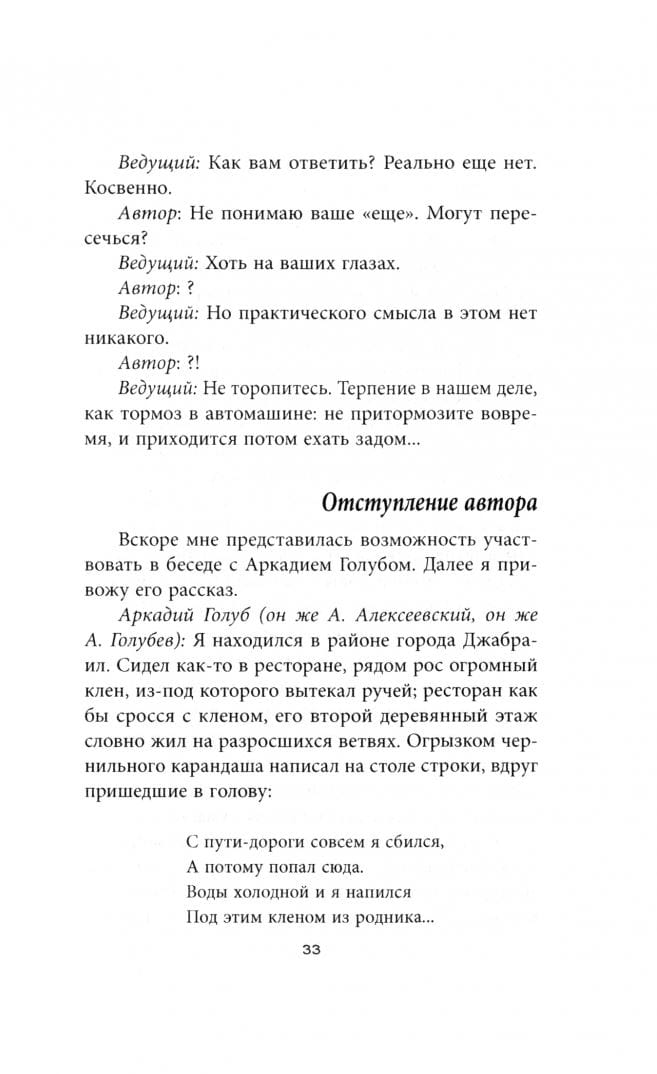 Ведущий: Как вам ответить? Реально еще нет. Косвенно.

Автор: Не понимаю ваше «еще». Могут пересечься?

Ведущий: Хоть на ваших глазах.

Автор: ?

Ведущий: Но практического смысла в этом нет никакого.

Автор: ?!

Ведущий: Не торопитесь. Терпение в нашем деле, как тормоз в автомашине: не притормозите вовремя, и приходится потом ехать задом...

Отступление автора

Вскоре мне представилась возможность участвовать в беседе с Аркадием Голубом. Далее я привожу его рассказ.

Аркадий Голуб (он же А. Алексеевский, он же А. Голубев): Я находился в районе города Джабраил. Сидел как-то в ресторане, рядом рос огромный клен, из-под которого вытекал ручей; ресторан как бы сросся с кленом, его второй деревянный этаж словно жил на разросшихся ветвях. Огрызком чернильного карандаша написал на столе строки, вдруг пришедшие в голову:

С пути-дороги совсем я сбился,
А потому попал сюда.
Воды холодной и я напился
Под этим кленом из родника...

33